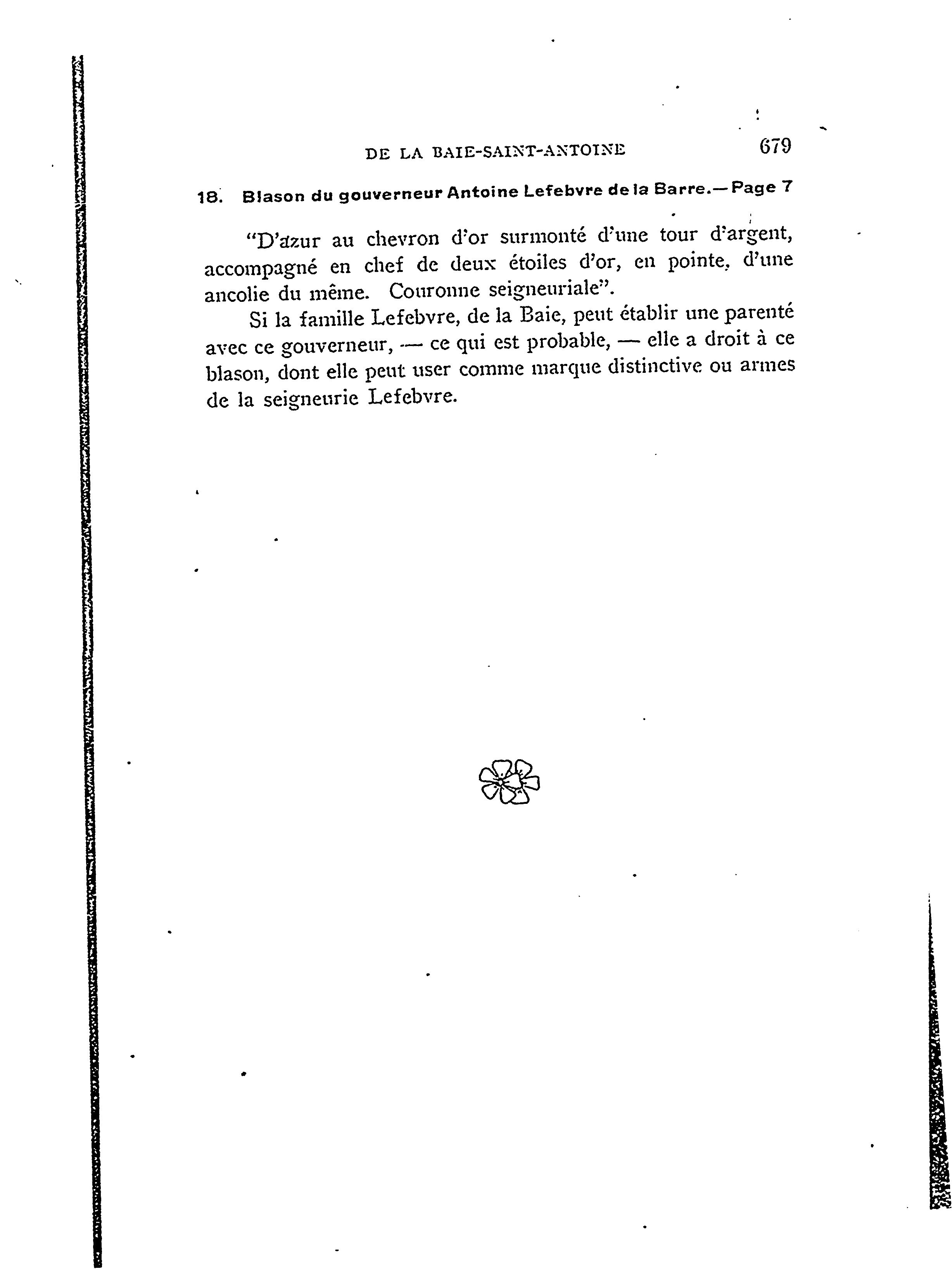 DE LA BAIE-SAINT-ANTOINE 679

18. Blason du gouverneur Antoine Lefebvre de la Barre.—Page 7

"D'azur au chevron d'or surmonté d'une tour d'argent, accompagné en chef de deux étoiles d'or, en pointe, d'une ancolie du même. Couronne seigneuriale".

Si la famille Lefebvre, de la Baie, peut établir une parenté avec ce gouverneur, — ce qui est probable, — elle a droit à ce blason, dont elle peut user comme marque distinctive ou armes de la seigneurie Lefebvre.